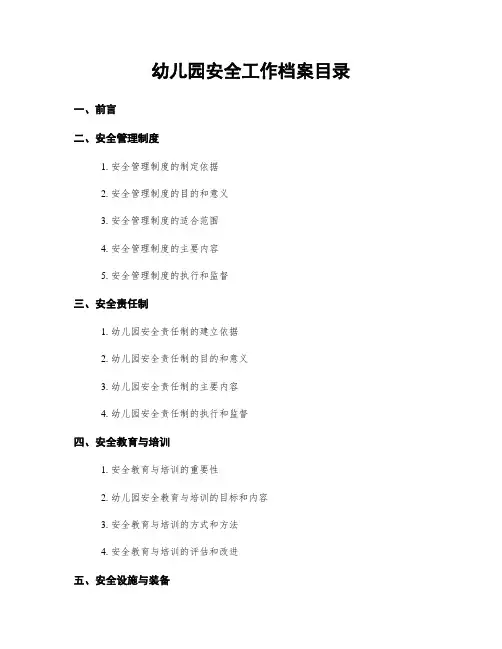 幼儿园安全工作档案目录

一、前言

二、安全管理制度

1. 安全管理制度的制定依据

2. 安全管理制度的目的和意义

3. 安全管理制度的适合范围

4. 安全管理制度的主要内容

5. 安全管理制度的执行和监督

三、安全责任制

1. 幼儿园安全责任制的建立依据

2. 幼儿园安全责任制的目的和意义

3. 幼儿园安全责任制的主要内容

4. 幼儿园安全责任制的执行和监督

四、安全教育与培训

1. 安全教育与培训的重要性

2. 幼儿园安全教育与培训的目标和内容

3. 安全教育与培训的方式和方法

4. 安全教育与培训的评估和改进

五、安全设施与装备